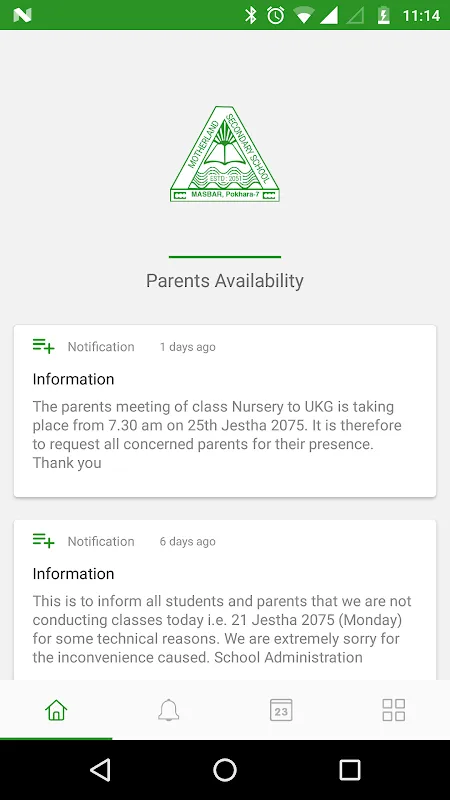 11:14

MOTHERLAND SECONDARY SCHOOL
ESTD : 2051
MASBAR, Pokhara-7

Parents Availability

Notification 1 days ago

Information

The parents meeting of class Nursery to UKG is taking place from 7.30 am on 25th Jestha 2075. It is therefore to request all concerned parents for their presence. Thank you

Notification 6 days ago

Information

This is to inform all students and parents that we are not conducting classes today i.e. 21 Jestha 2075 (Monday) for some technical reasons. We are extremely sorry for the inconvenience caused. School Administration

23